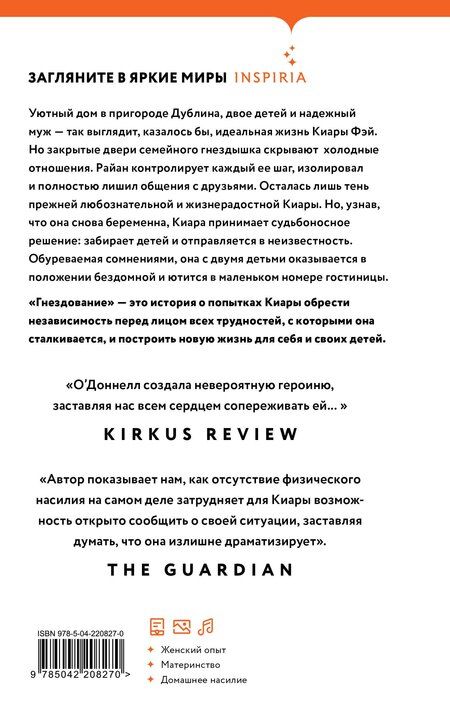 ЗАГЛЯНИТЕ В ЯРКИЕ МИРЫ INSPIRIA

Уютный дом в пригороде Дублина, двое детей и надежный муж — так выглядит, казалось бы, идеальная жизнь Киары Фэй. Но закрытые двери семейного гнездышка скрывают холодные отношения. Райан контролирует каждый ее шаг, изолировал и полностью лишил общения с друзьями. Осталась лишь тень прежней любознательной и жизнерадостной Киары. Но, узнав, что она снова беременна, Киара принимает судьбоносное решение: забирает детей и отправляется в неизвестность. Обуреваемая сомнениями, она с двумя детьми оказывается в положении бездомной и ютится в маленьком номере гостиницы.

«Гнездование» — это история о попытках Киары обрести независимость перед лицом всех трудностей, с которыми она сталкивается, и построить новую жизнь для себя и своих детей.

«О'Доннелл создала невероятную героиню, заставляя нас всем сердцем сопереживать ей... »

KIRKUS REVIEW

«Автор показывает нам, как отсутствие физического насилия на самом деле затрудняет для Киары возможность открыто сообщить о своей ситуации, заставляя думать, что она излишне драматизирует».

THE GUARDIAN

ISBN 978-5-04-220827-0

9 785042 208270 >

Женский опыт
Материнство
Домашнее насилие